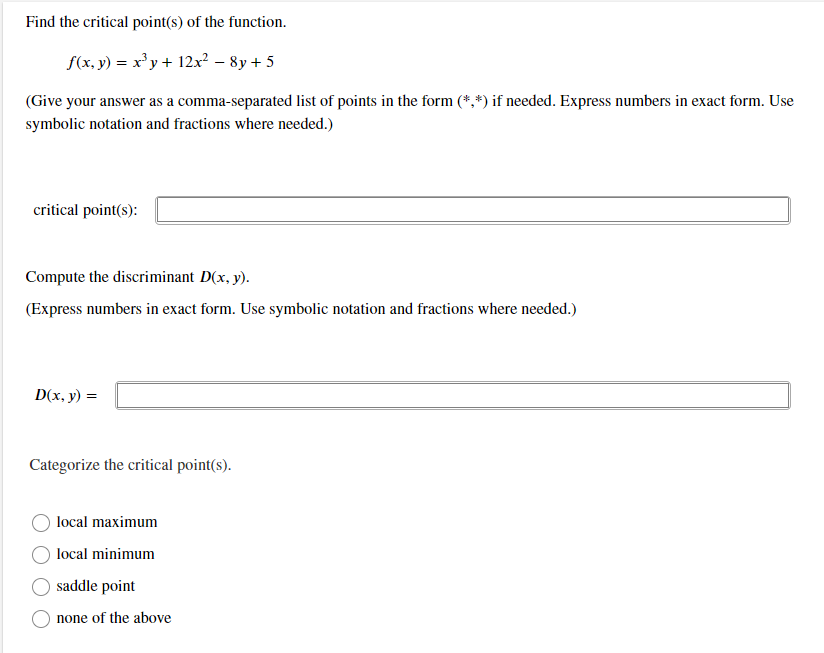 Find the critical point(s) of the function.

$f(x, y) = x^3y + 12x^2 - 8y + 5$

(Give your answer as a comma-separated list of points in the form (*,*) if needed. Express numbers in exact form. Use symbolic notation and fractions where needed.)

critical point(s):

Compute the discriminant $D(x, y)$.

(Express numbers in exact form. Use symbolic notation and fractions where needed.)

$D(x, y) =$

Categorize the critical point(s).

local maximum

local minimum

saddle point

none of the above